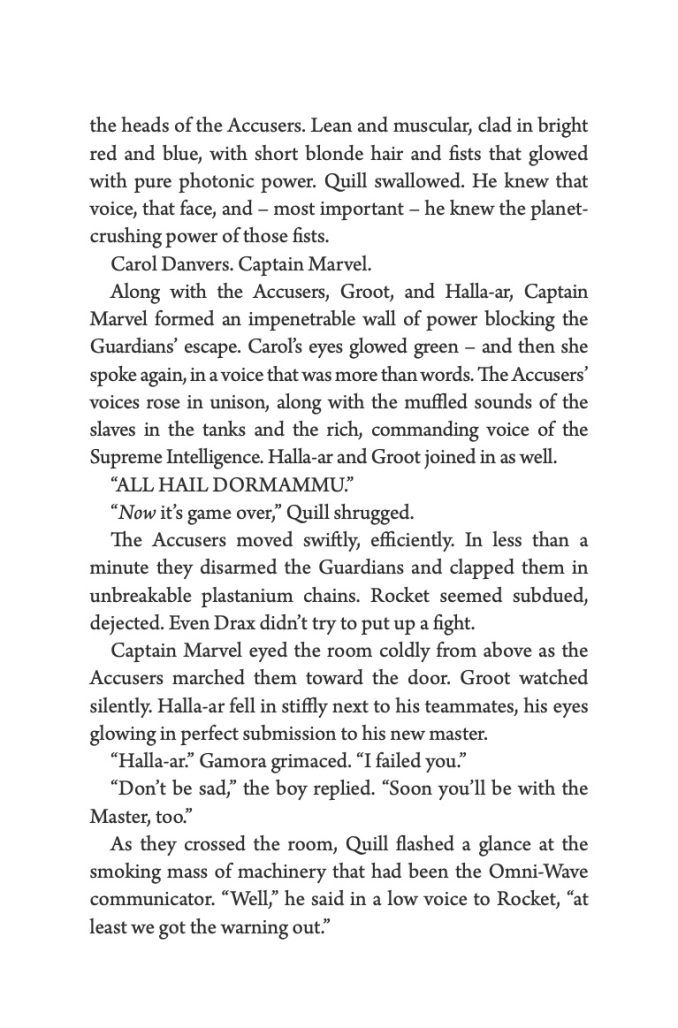 the heads of the Accusers. Lean and muscular, clad in bright red and blue, with short blonde hair and fists that glowed with pure photonic power. Quill swallowed. He knew that voice, that face, and – most important – he knew the planet-crushing power of those fists.

Carol Danvers. Captain Marvel.

Along with the Accusers, Groot, and Halla-ar, Captain Marvel formed an impenetrable wall of power blocking the Guardians' escape. Carol's eyes glowed green – and then she spoke again, in a voice that was more than words. The Accusers' voices rose in unison, along with the muffled sounds of the slaves in the tanks and the rich, commanding voice of the Supreme Intelligence. Halla-ar and Groot joined in as well.

"ALL HAIL DORMAMMU."

"Now it's game over," Quill shrugged.

The Accusers moved swiftly, efficiently. In less than a minute they disarmed the Guardians and clapped them in unbreakable plastanium chains. Rocket seemed subdued, dejected. Even Drax didn't try to put up a fight.

Captain Marvel eyed the room coldly from above as the Accusers marched them toward the door. Groot watched silently. Halla-ar fell in stiffly next to his teammates, his eyes glowing in perfect submission to his new master.

"Halla-ar." Gamora grimaced. "I failed you."

"Don't be sad," the boy replied. "Soon you'll be with the Master, too."

As they crossed the room, Quill flashed a glance at the smoking mass of machinery that had been the Omni-Wave communicator. "Well," he said in a low voice to Rocket, "at least we got the warning out."